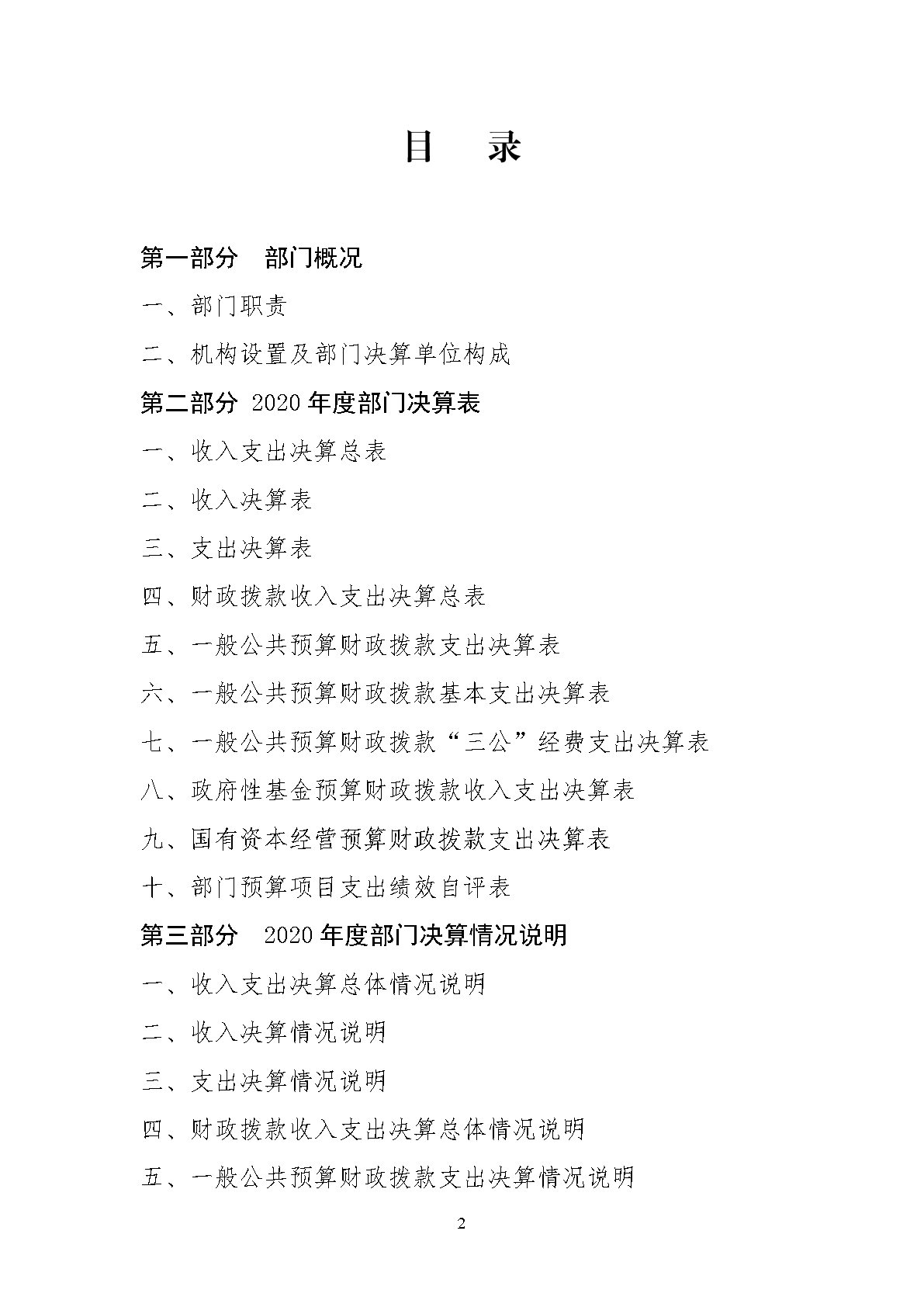 目　录

第一部分　部门概况

一、部门职责

二、机构设置及部门决算单位构成

第二部分 2020 年度部门决算表

一、收入支出决算总表

二、收入决算表

三、支出决算表

四、财政拨款收入支出决算总表

五、一般公共预算财政拨款支出决算表

六、一般公共预算财政拨款基本支出决算表

七、一般公共预算财政拨款“三公”经费支出决算表

八、政府性基金预算财政拨款收入支出决算表

九、国有资本经营预算财政拨款支出决算表

十、部门预算项目支出绩效自评表

第三部分　2020 年度部门决算情况说明

一、收入支出决算总体情况说明

二、收入决算情况说明

三、支出决算情况说明

四、财政拨款收入支出决算总体情况说明

五、一般公共预算财政拨款支出决算情况说明

2